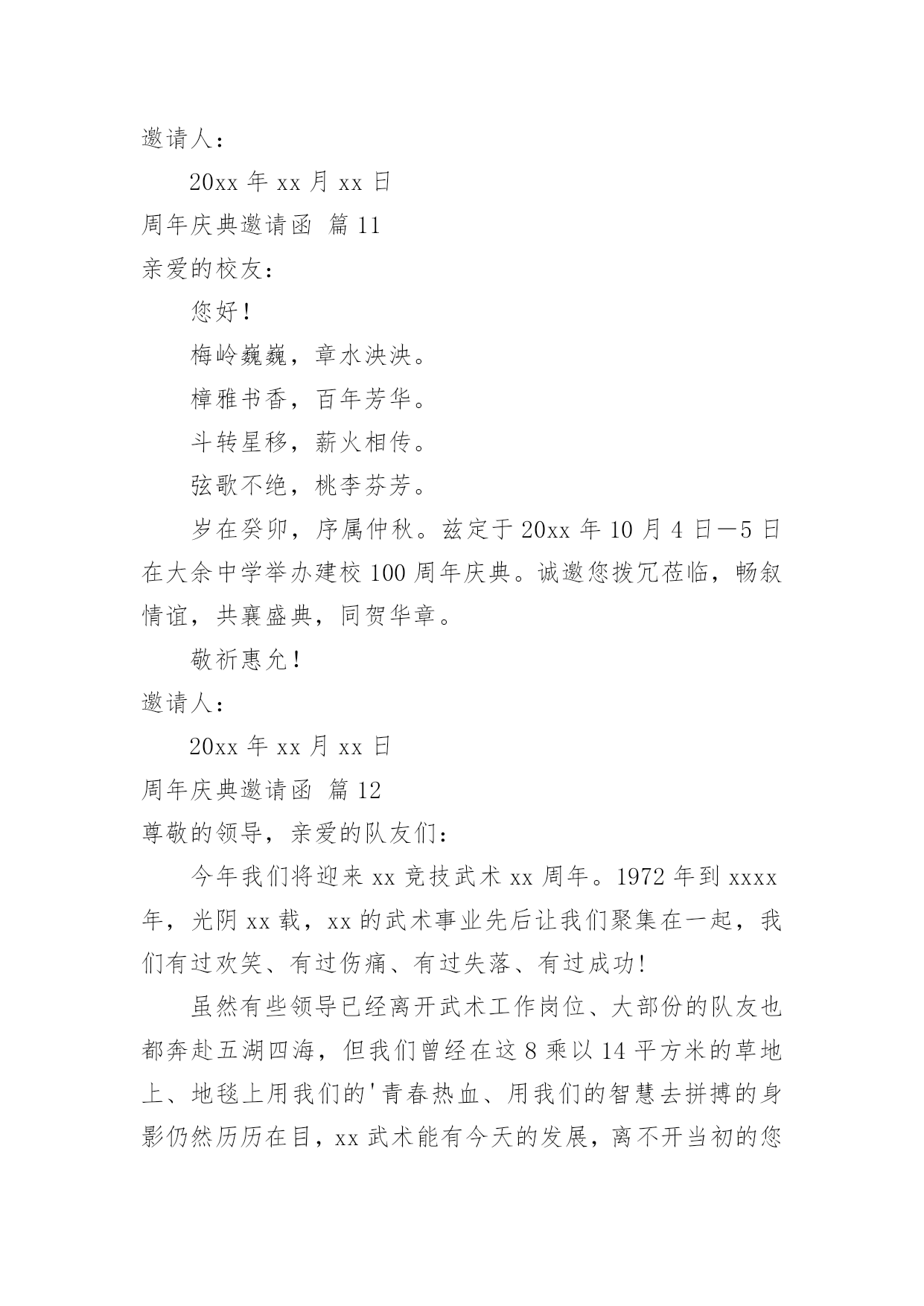 邀请人：

20xx 年 xx 月 xx 日

周年庆典邀请函 篇 11

亲爱的校友：

您好！

梅岭巍巍，章水泱泱。

樟雅书香，百年芳华。

斗转星移，薪火相传。

弦歌不绝，桃李芬芳。

岁在癸卯，序属仲秋。兹定于 20xx 年 10 月 4 日—5 日在大余中学举办建校 100 周年庆典。诚邀您拨冗莅临，畅叙情谊，共襄盛典，同贺华章。

敬祈惠允！

邀请人：

20xx 年 xx 月 xx 日

周年庆典邀请函 篇 12

尊敬的领导，亲爱的队友们：

今年我们将迎来 xx 竞技武术 xx 周年。1972 年到 xxxx 年，光阴 xx 载，xx 的武术事业先后让我们聚集在一起，我们有过欢笑、有过伤痛、有过失落、有过成功！

虽然有些领导已经离开武术工作岗位、大部份的队友也都奔赴五湖四海，但我们曾经在这 8 乘以 14 平方米的草地上、地毯上用我们的'青春热血、用我们的智慧去拼搏的身影仍然历历在目，xx 武术能有今天的发展，离不开当初的您